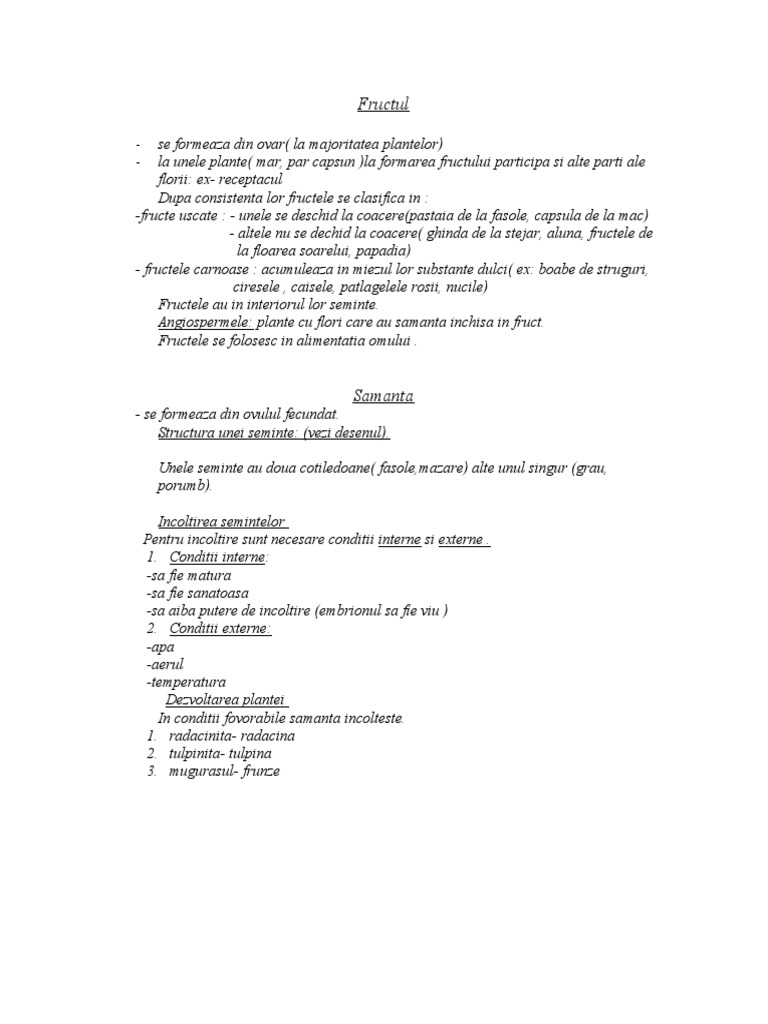 Fructul

- se formeaza din ovar( la majoritatea plantelor)
- la unele plante( mar, par capsun )la formarea fructului participa si alte parti ale florii: ex- receptacul
Dupa consistenta lor fructele se clasifica in :
-fructe uscate : - unele se deschid la coacere(pastaia de la fasole, capsula de la mac)
- altele nu se dechid la coacere( ghinda de la stejar, aluna, fructele de la floarea soarelui, papadia)
- fructele carnoase : acumuleaza in miezul lor substante dulci( ex: boabe de struguri, ciresele , caisele, patlagelele rosii, nucile)
Fructele au in interiorul lor seminte.
Angiospermele: plante cu flori care au samanta inchisa in fruct.
Fructele se folosesc in alimentatia omului .

Samanta
- se formeaza din ovulul fecundat.
Structura unei seminte: (vezi desenul)

Unele seminte au doua cotiledoane( fasole,mazare) alte unul singur (grau, porumb).

Incoltirea semintelor
Pentru incoltire sunt necesare conditii interne si externe .
1. Conditii interne:
-sa fie matura
-sa fie sanatoasa
-sa aiba putere de incoltire (embrionul sa fie viu )
2. Conditii externe:
-apa
-aerul
-temperatura
Dezvoltarea plantei
In conditii fovorabile samanta incolteste.
1. radacinita- radacina
2. tulpinita- tulpina
3. mugurasul- frunze